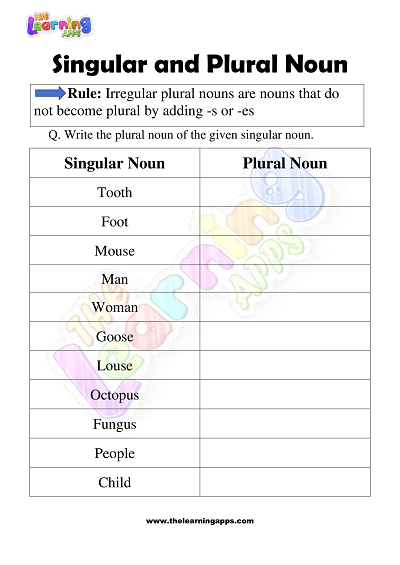 THE Learning APPS

Singular and Plural Noun

Rule: Irregular plural nouns are nouns that do not become plural by adding -s or -es

Q. Write the plural noun of the given singular noun.

| Singular Noun | Plural Noun |
|---|---|
| Tooth | |
| Foot | |
| Mouse | |
| Man | |
| Woman | |
| Goose | |
| Louse | |
| Octopus | |
| Fungus | |
| People | |
| Child | |

THE Learning APPS

www.thelearningapps.com